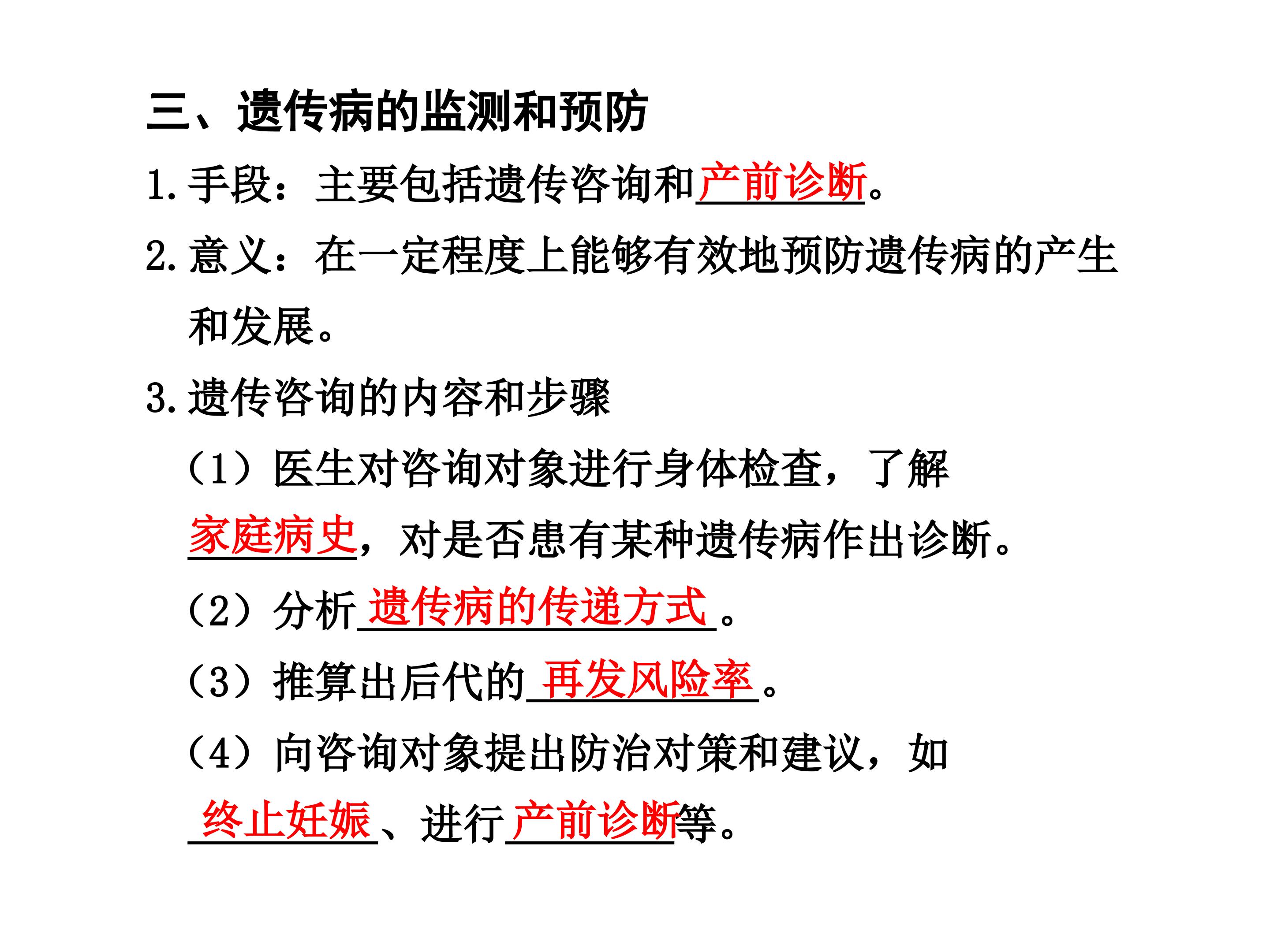 三、遗传病的监测和预防

1.手段：主要包括遗传咨询和产前诊断。

2.意义：在一定程度上能够有效地预防遗传病的产生和发展。

3.遗传咨询的内容和步骤

（1）医生对咨询对象进行身体检查，了解家庭病史，对是否患有某种遗传病作出诊断。

（2）分析遗传病的传递方式。

（3）推算出后代的再发风险率。

（4）向咨询对象提出防治对策和建议，如终止妊娠、进行产前诊断等。